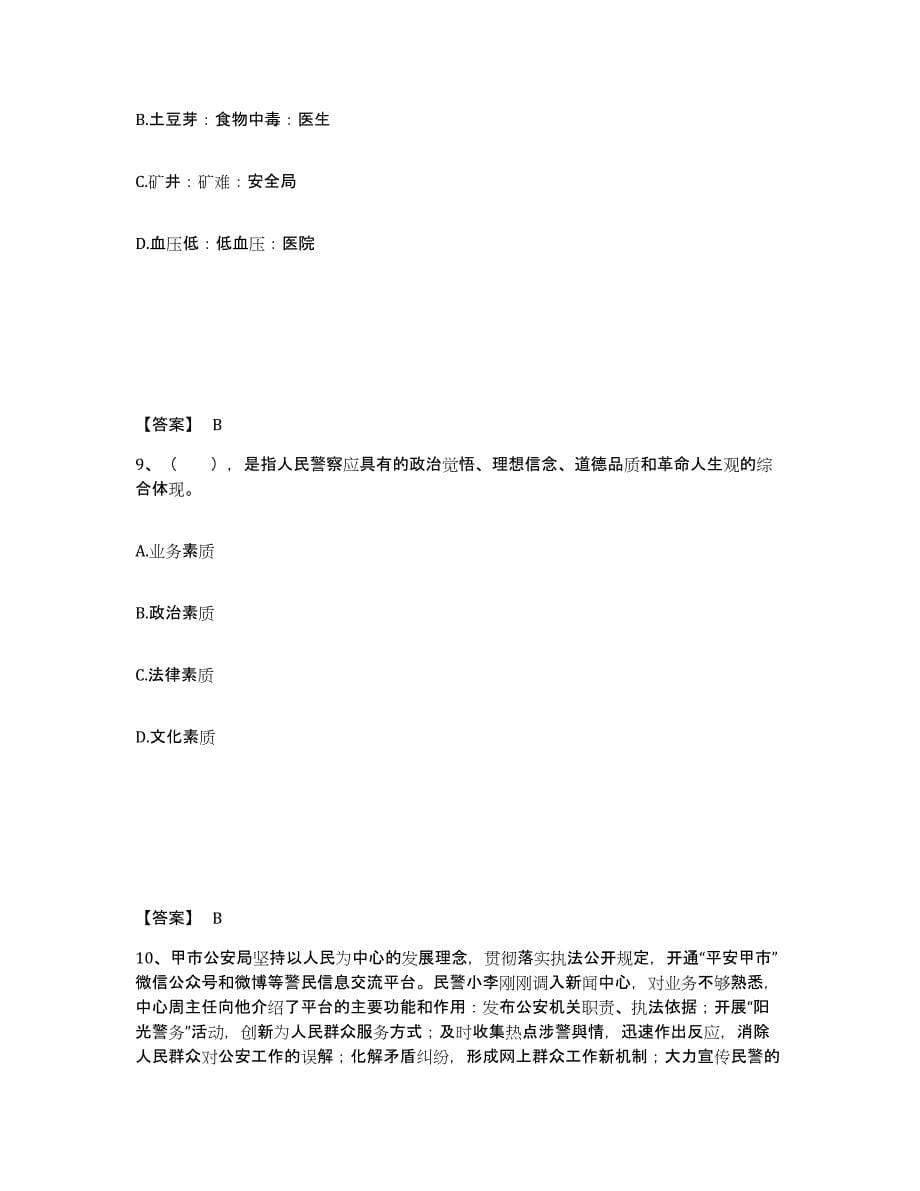 B.土豆芽：食物中毒：医生

C.矿井：矿难：安全局

D.血压低：低血压：医院

【答案】 B

9、（　　），是指人民警察应具有的政治觉悟、理想信念、道德品质和革命人生观的综合体现。

A.业务素质

B.政治素质

C.法律素质

D.文化素质

【答案】 B

10、甲市公安局坚持以人民为中心的发展理念，贯彻落实执法公开规定，开通“平安甲市”微信公众号和微博等警民信息交流平台。民警小李刚刚调入新闻中心，对业务不够熟悉，中心周主任向他介绍了平台的主要功能和作用：发布公安机关职责、执法依据；开展“阳光警务”活动，创新为人民群众服务方式；及时收集热点涉警舆情，迅速作出反应，消除人民群众对公安工作的误解；化解矛盾纠纷，形成网上群众工作新机制；大力宣传民警的